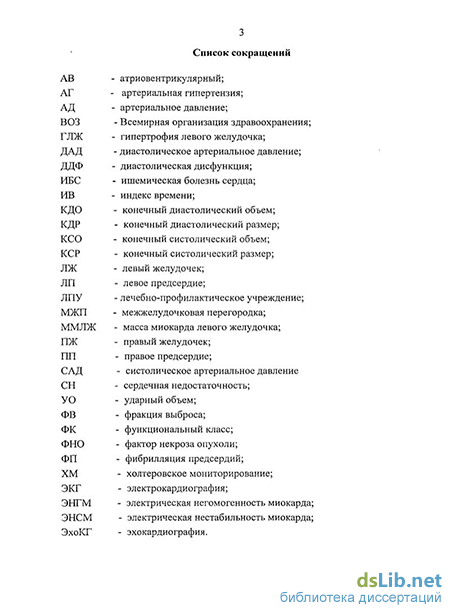 3

Список сокращений

АВ - атриовентрикулярный;
АГ - артериальная гипертензия;
АД - артериальное давление;
ВОЗ - Всемирная организация здравоохранения;
ГЛЖ - гипертрофия левого желудочка;
ДАД - диастолическое артериальное давление;
ДДФ - диастолическая дисфункция;
ИБС - ишемическая болезнь сердца;
ИВ - индекс времени;
КДО - конечный диастолический объем;
КДР - конечный диастолический размер;
КСО - конечный систолический объем;
КСР - конечный систолический размер;
ЛЖ - левый желудочек;
ЛП - левое предсердие;
ЛПУ - лечебно-профилактическое учреждение;
МЖП - межжелудочковая перегородка;
ММЛЖ - масса миокарда левого желудочка;
ПЖ - правый желудочек;
ПП - правое предсердие;
САД - систолическое артериальное давление
СН - сердечная недостаточность;
УО - ударный объем;
ФВ - фракция выброса;
ФК - функциональный класс;
ФНО - фактор некроза опухоли;
ФП - фибрилляция предсердий;
ХМ - холтеровское мониторирование;
ЭКГ - электрокардиография;
ЭНГМ - электрическая негомогенность миокарда;
ЭНСМ - электрическая нестабильность миокарда;
ЭхоКГ - эхокардиография.

dsLib.net
библиотека диссертаций